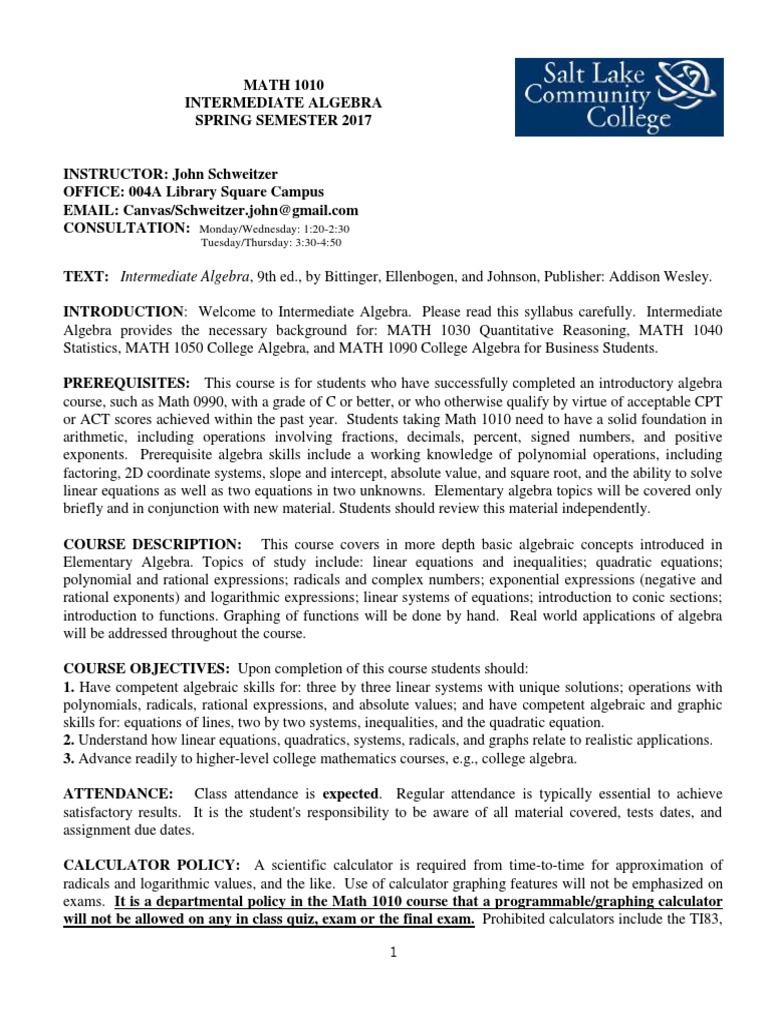 MATH 1010
INTERMEDIATE ALGEBRA
SPRING SEMESTER 2017

Salt Lake Community College

INSTRUCTOR: John Schweitzer
OFFICE: 004A Library Square Campus
EMAIL: Canvas/Schweitzer.john@gmail.com
CONSULTATION: Monday/Wednesday: 1:20-2:30
Tuesday/Thursday: 3:30-4:50

TEXT: Intermediate Algebra, 9th ed., by Bittinger, Ellenbogen, and Johnson, Publisher: Addison Wesley.

INTRODUCTION: Welcome to Intermediate Algebra. Please read this syllabus carefully. Intermediate Algebra provides the necessary background for: MATH 1030 Quantitative Reasoning, MATH 1040 Statistics, MATH 1050 College Algebra, and MATH 1090 College Algebra for Business Students.

PREREQUISITES: This course is for students who have successfully completed an introductory algebra course, such as Math 0990, with a grade of C or better, or who otherwise qualify by virtue of acceptable CPT or ACT scores achieved within the past year. Students taking Math 1010 need to have a solid foundation in arithmetic, including operations involving fractions, decimals, percent, signed numbers, and positive exponents. Prerequisite algebra skills include a working knowledge of polynomial operations, including factoring, 2D coordinate systems, slope and intercept, absolute value, and square root, and the ability to solve linear equations as well as two equations in two unknowns. Elementary algebra topics will be covered only briefly and in conjunction with new material. Students should review this material independently.

COURSE DESCRIPTION: This course covers in more depth basic algebraic concepts introduced in Elementary Algebra. Topics of study include: linear equations and inequalities; quadratic equations; polynomial and rational expressions; radicals and complex numbers; exponential expressions (negative and rational exponents) and logarithmic expressions; linear systems of equations; introduction to conic sections; introduction to functions. Graphing of functions will be done by hand. Real world applications of algebra will be addressed throughout the course.

COURSE OBJECTIVES: Upon completion of this course students should:
1. Have competent algebraic skills for: three by three linear systems with unique solutions; operations with polynomials, radicals, rational expressions, and absolute values; and have competent algebraic and graphic skills for: equations of lines, two by two systems, inequalities, and the quadratic equation.
2. Understand how linear equations, quadratics, systems, radicals, and graphs relate to realistic applications.
3. Advance readily to higher-level college mathematics courses, e.g., college algebra.

ATTENDANCE: Class attendance is expected. Regular attendance is typically essential to achieve satisfactory results. It is the student's responsibility to be aware of all material covered, tests dates, and assignment due dates.

CALCULATOR POLICY: A scientific calculator is required from time-to-time for approximation of radicals and logarithmic values, and the like. Use of calculator graphing features will not be emphasized on exams. It is a departmental policy in the Math 1010 course that a programmable/graphing calculator will not be allowed on any in class quiz, exam or the final exam. Prohibited calculators include the TI83,

1